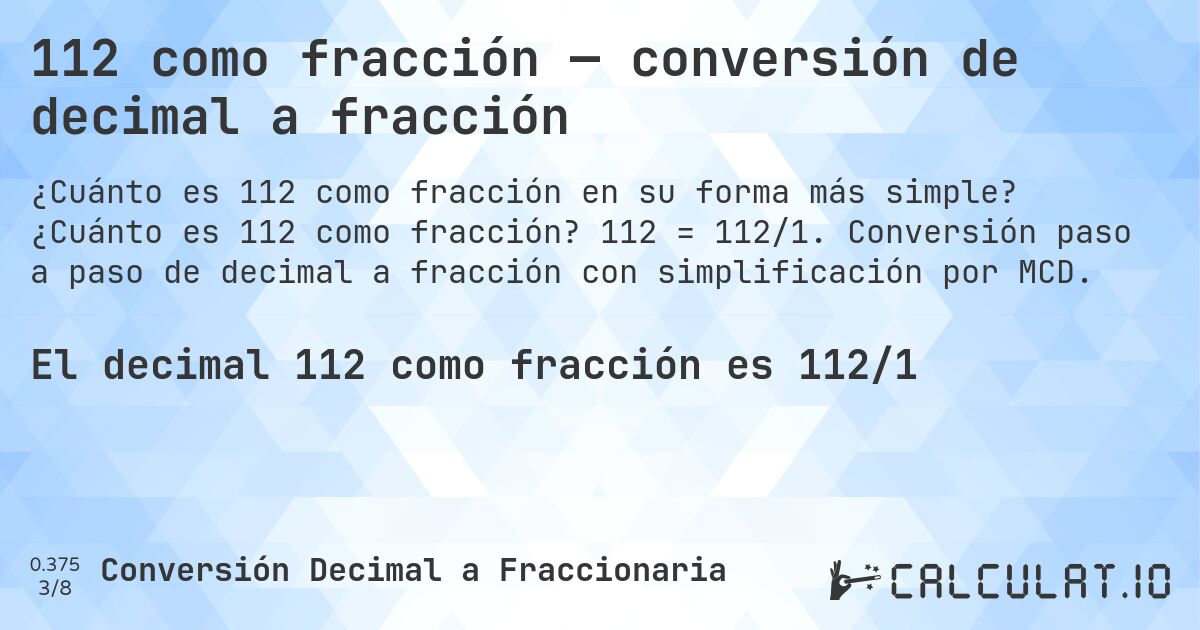 112 como fracción — conversión de decimal a fracción

¿Cuánto es 112 como fracción en su forma más simple? ¿Cuánto es 112 como fracción? 112 = 112/1. Conversión paso a paso de decimal a fracción con simplificación por MCD.

El decimal 112 como fracción es 112/1

0.375
3/8
Conversión Decimal a Fraccionaria

CALCULAT.IO